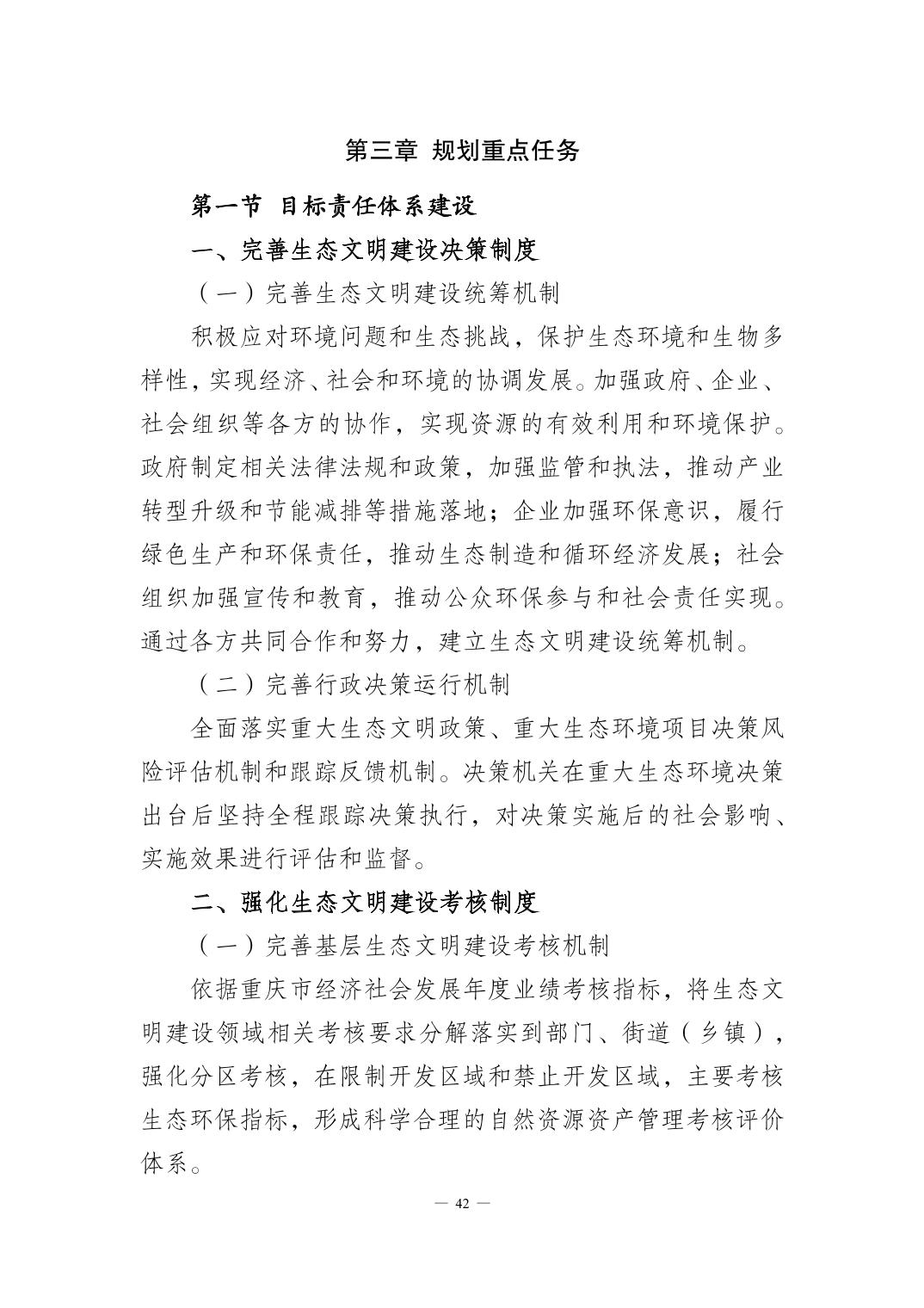 第三章 规划重点任务

第一节 目标责任体系建设

一、完善生态文明建设决策制度

（一）完善生态文明建设统筹机制

积极应对环境问题和生态挑战，保护生态环境和生物多样性，实现经济、社会和环境的协调发展。加强政府、企业、社会组织等各方的协作，实现资源的有效利用和环境保护。政府制定相关法律法规和政策，加强监管和执法，推动产业转型升级和节能减排等措施落地；企业加强环保意识，履行绿色生产和环保责任，推动生态制造和循环经济发展；社会组织加强宣传和教育，推动公众环保参与和社会责任实现。通过各方共同合作和努力，建立生态文明建设统筹机制。

（二）完善行政决策运行机制

全面落实重大生态文明政策、重大生态环境项目决策风险评估机制和跟踪反馈机制。决策机关在重大生态环境决策出台后坚持全程跟踪决策执行，对决策实施后的社会影响、实施效果进行评估和监督。

二、强化生态文明建设考核制度

（一）完善基层生态文明建设考核机制

依据重庆市经济社会发展年度业绩考核指标，将生态文明建设领域相关考核要求分解落实到部门、街道（乡镇），强化分区考核，在限制开发区域和禁止开发区域，主要考核生态环保指标，形成科学合理的自然资源资产管理考核评价体系。

— 42 —